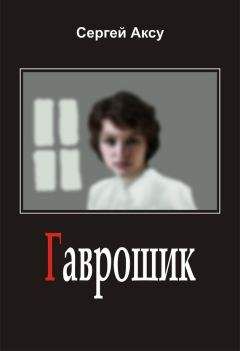 Сергей Аксу

Гаврошик